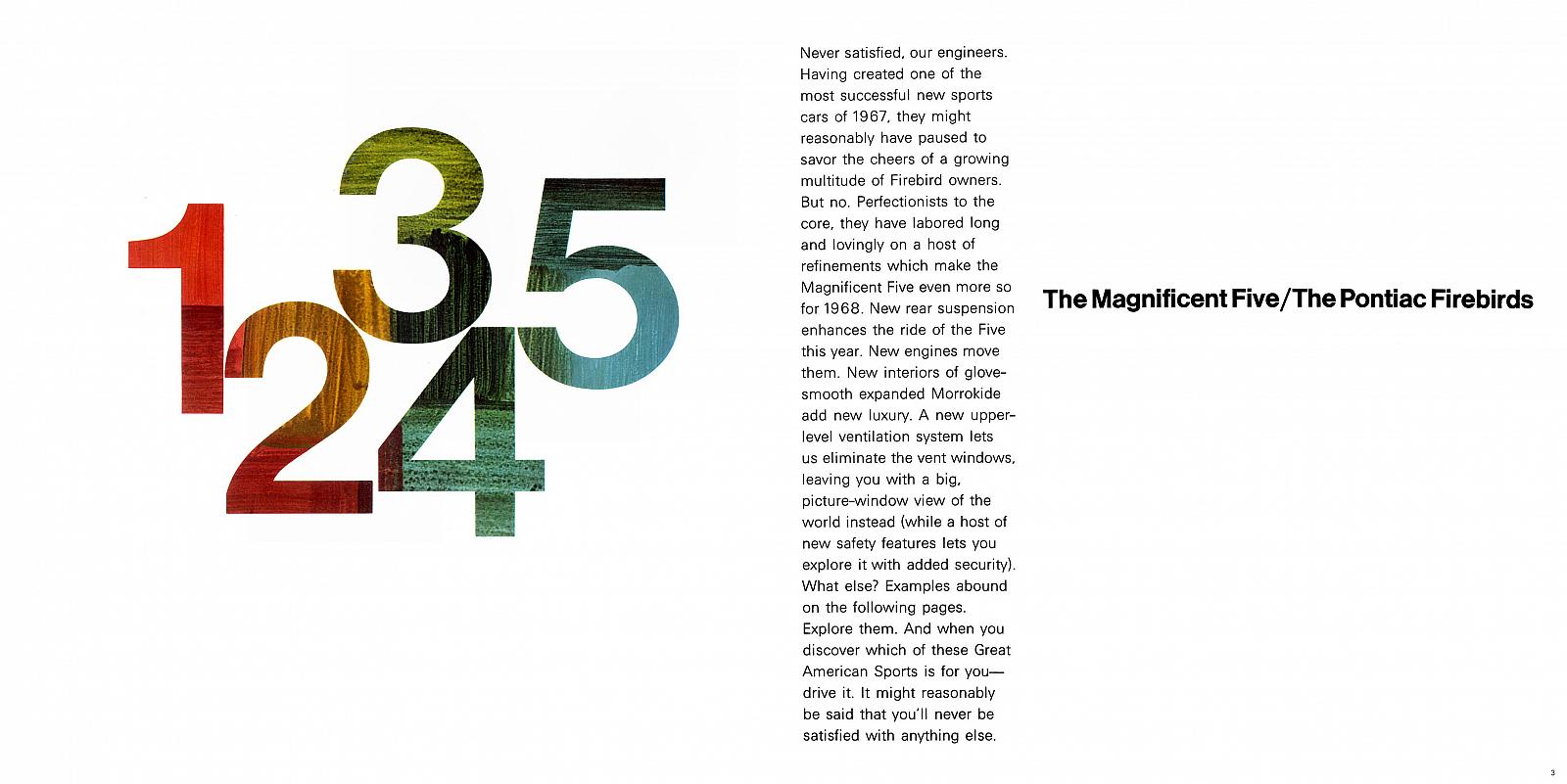 1 2 3 4 5

Never satisfied, our engineers. Having created one of the most successful new sports cars of 1967, they might reasonably have paused to savor the cheers of a growing multitude of Firebird owners. But no. Perfectionists to the core, they have labored long and lovingly on a host of refinements which make the Magnificent Five even more so for 1968. New rear suspension enhances the ride of the Five this year. New engines move them. New interiors of glove-smooth expanded Morrokide add new luxury. A new upper-level ventilation system lets us eliminate the vent windows, leaving you with a big, picture-window view of the world instead (while a host of new safety features lets you explore it with added security). What else? Examples abound on the following pages. Explore them. And when you discover which of these Great American Sports is for you—drive it. It might reasonably be said that you'll never be satisfied with anything else.

The Magnificent Five/The Pontiac Firebirds

3